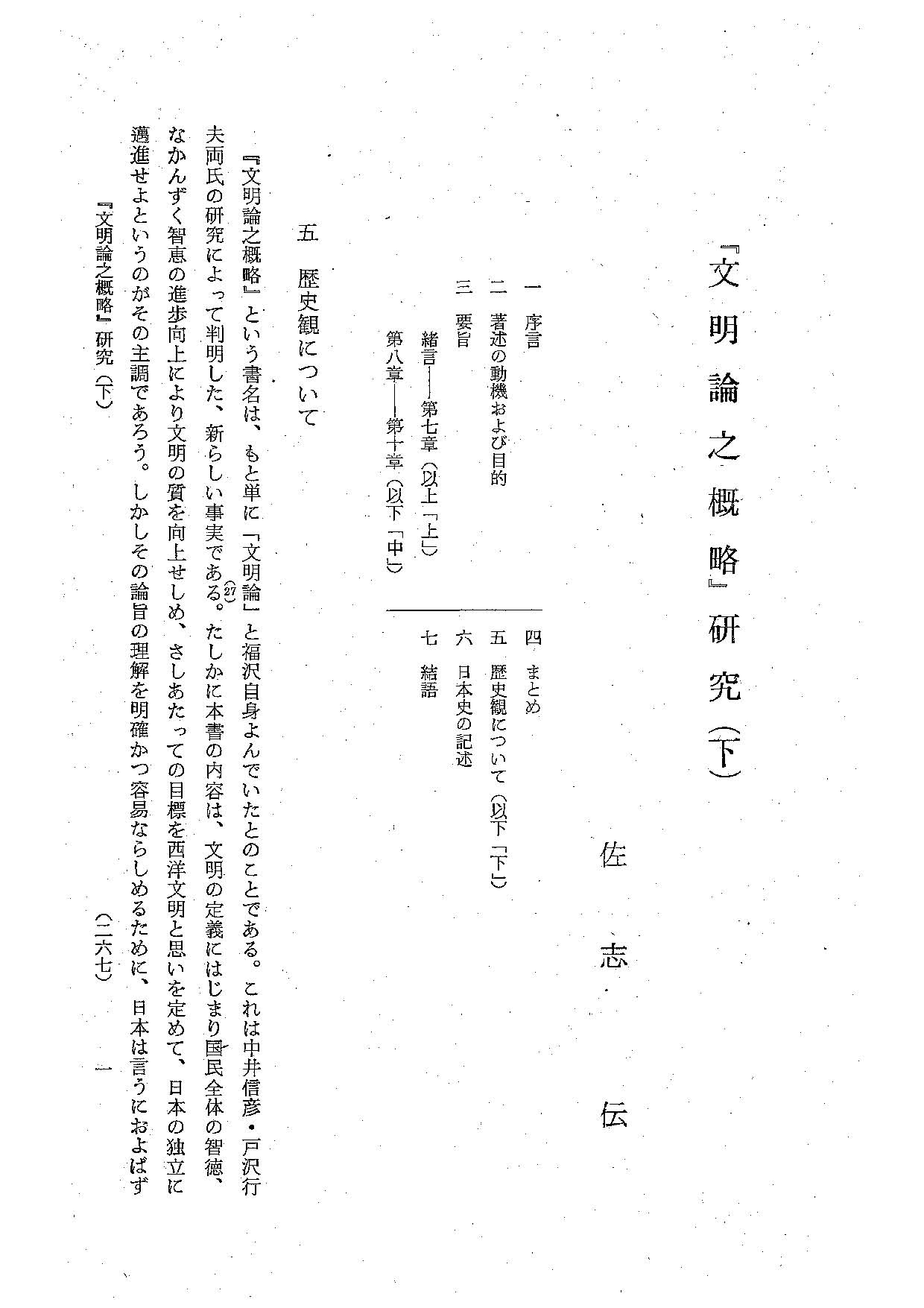 『文明論之概略』研究（下）

佐志伝

一　序言
二　著述の動機および目的
三　要旨
緒言――第七章（以上「上」）
第八章――第十章（以下「中」）

四　まとめ
五　歴史観について（以下「下」）
六　日本史の記述
七　結語

五　歴史観について

『文明論之概略』という書名は、もと単に「文明論」と福沢自身よんでいたとのことである。これは中井信彦・戸沢行夫両氏の研究によって判明した、新らしい事実である。(27)たしかに本書の内容は、文明の定義にはじまり国民全体の智徳、なかんずく智恵の進歩向上により文明の質を向上せしめ、さしあたっての目標を西洋文明と思いを定めて、日本の独立に邁進せよというのがその主調であろう。しかしその論旨の理解を明確かつ容易ならしめるために、日本は言うにおよばず

『文明論之概略』研究（下）　（二六七）　一